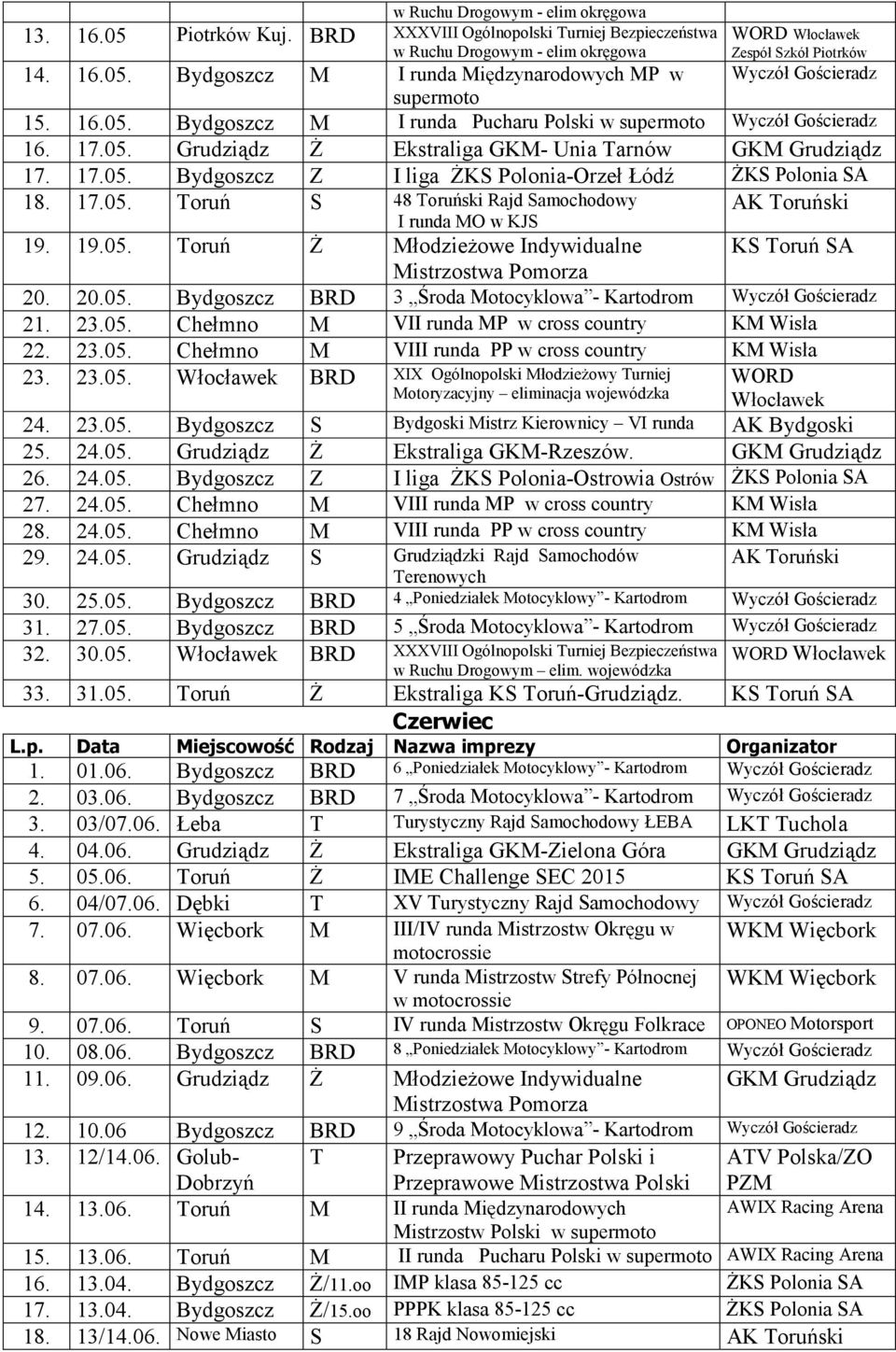 | | | | | w Ruchu Drogowym - elim okręgowa | |
|---|---|---|---|---|---|
| 13. | 16.05 | Piotrków Kuj. | BRD | XXXVIII Ogólnopolski Turniej Bezpieczeństwa w Ruchu Drogowym - elim okręgowa | WORD Włocławek Zespół Szkół Piotrków |
| 14. | 16.05. | Bydgoszcz | M | I runda Międzynarodowych MP w supermoto | Wyczół Gościeradz |
| 15. | 16.05. | Bydgoszcz | M | I runda Pucharu Polski w supermoto | Wyczół Gościeradz |
| 16. | 17.05. | Grudziądz | Ż | Ekstraliga GKM- Unia Tarnów | GKM Grudziądz |
| 17. | 17.05. | Bydgoszcz | Z | I liga ŻKS Polonia-Orzeł Łódź | ŻKS Polonia SA |
| 18. | 17.05. | Toruń | S | 48 Toruński Rajd Samochodowy I runda MO w KJS | AK Toruński |
| 19. | 19.05. | Toruń | Ż | Młodzieżowe Indywidualne Mistrzostwa Pomorza | KS Toruń SA |
| 20. | 20.05. | Bydgoszcz | BRD | 3 „Środa Motocyklowa”- Kartodrom | Wyczół Gościeradz |
| 21. | 23.05. | Chełmno | M | VII runda MP w cross country | KM Wisła |
| 22. | 23.05. | Chełmno | M | VIII runda PP w cross country | KM Wisła |
| 23. | 23.05. | Włocławek | BRD | XIX Ogólnopolski Młodzieżowy Turniej Motoryzacyjny – eliminacja wojewódzka | WORD Włocławek |
| 24. | 23.05. | Bydgoszcz | S | Bydgoski Mistrz Kierownicy – VI runda | AK Bydgoski |
| 25. | 24.05. | Grudziądz | Ż | Ekstraliga GKM-Rzeszów. | GKM Grudziądz |
| 26. | 24.05. | Bydgoszcz | Z | I liga ŻKS Polonia-Ostrowia Ostrów | ŻKS Polonia SA |
| 27. | 24.05. | Chełmno | M | VIII runda MP w cross country | KM Wisła |
| 28. | 24.05. | Chełmno | M | VIII runda PP w cross country | KM Wisła |
| 29. | 24.05. | Grudziądz | S | Grudziądzki Rajd Samochodów Terenowych | AK Toruński |
| 30. | 25.05. | Bydgoszcz | BRD | 4 „Poniedziałek Motocyklowy”- Kartodrom | Wyczół Gościeradz |
| 31. | 27.05. | Bydgoszcz | BRD | 5 „Środa Motocyklowa”- Kartodrom | Wyczół Gościeradz |
| 32. | 30.05. | Włocławek | BRD | XXXVIII Ogólnopolski Turniej Bezpieczeństwa w Ruchu Drogowym – elim. wojewódzka | WORD Włocławek |
| 33. | 31.05. | Toruń | Ż | Ekstraliga KS Toruń-Grudziądz. | KS Toruń SA |

Czerwiec

| L.p. | Data | Miejscowość | Rodzaj | Nazwa imprezy | Organizator |
|---|---|---|---|---|---|
| 1. | 01.06. | Bydgoszcz | BRD | 6 „Poniedziałek Motocyklowy”- Kartodrom | Wyczół Gościeradz |
| 2. | 03.06. | Bydgoszcz | BRD | 7 „Środa Motocyklowa”- Kartodrom | Wyczół Gościeradz |
| 3. | 03/07.06. | Łeba | T | Turystyczny Rajd Samochodowy ŁEBA | LKT Tuchola |
| 4. | 04.06. | Grudziądz | Ż | Ekstraliga GKM-Zielona Góra | GKM Grudziądz |
| 5. | 05.06. | Toruń | Ż | IME Challenge SEC 2015 | KS Toruń SA |
| 6. | 04/07.06. | Dębki | T | XV Turystyczny Rajd Samochodowy | Wyczół Gościeradz |
| 7. | 07.06. | Więcbork | M | III/IV runda Mistrzostw Okręgu w motocrossie | WKM Więcbork |
| 8. | 07.06. | Więcbork | M | V runda Mistrzostw Strefy Północnej w motocrossie | WKM Więcbork |
| 9. | 07.06. | Toruń | S | IV runda Mistrzostw Okręgu Folkrace | OPONEO Motorsport |
| 10. | 08.06. | Bydgoszcz | BRD | 8 „Poniedziałek Motocyklowy”- Kartodrom | Wyczół Gościeradz |
| 11. | 09.06. | Grudziądz | Ż | Młodzieżowe Indywidualne Mistrzostwa Pomorza | GKM Grudziądz |
| 12. | 10.06 | Bydgoszcz | BRD | 9 „Środa Motocyklowa”- Kartodrom | Wyczół Gościeradz |
| 13. | 12/14.06. | Golub-Dobrzyń | T | Przeprawowy Puchar Polski i Przeprawowe Mistrzostwa Polski | ATV Polska/ZO PZM |
| 14. | 13.06. | Toruń | M | II runda Międzynarodowych Mistrzostw Polski w supermoto | AWIX Racing Arena |
| 15. | 13.06. | Toruń | M | II runda Pucharu Polski w supermoto | AWIX Racing Arena |
| 16. | 13.04. | Bydgoszcz | Ż/11.oo | IMP klasa 85-125 cc | ŻKS Polonia SA |
| 17. | 13.04. | Bydgoszcz | Ż/15.oo | PPPK klasa 85-125 cc | ŻKS Polonia SA |
| 18. | 13/14.06. | Nowe Miasto | S | 18 Rajd Nowomiejski | AK Toruński |